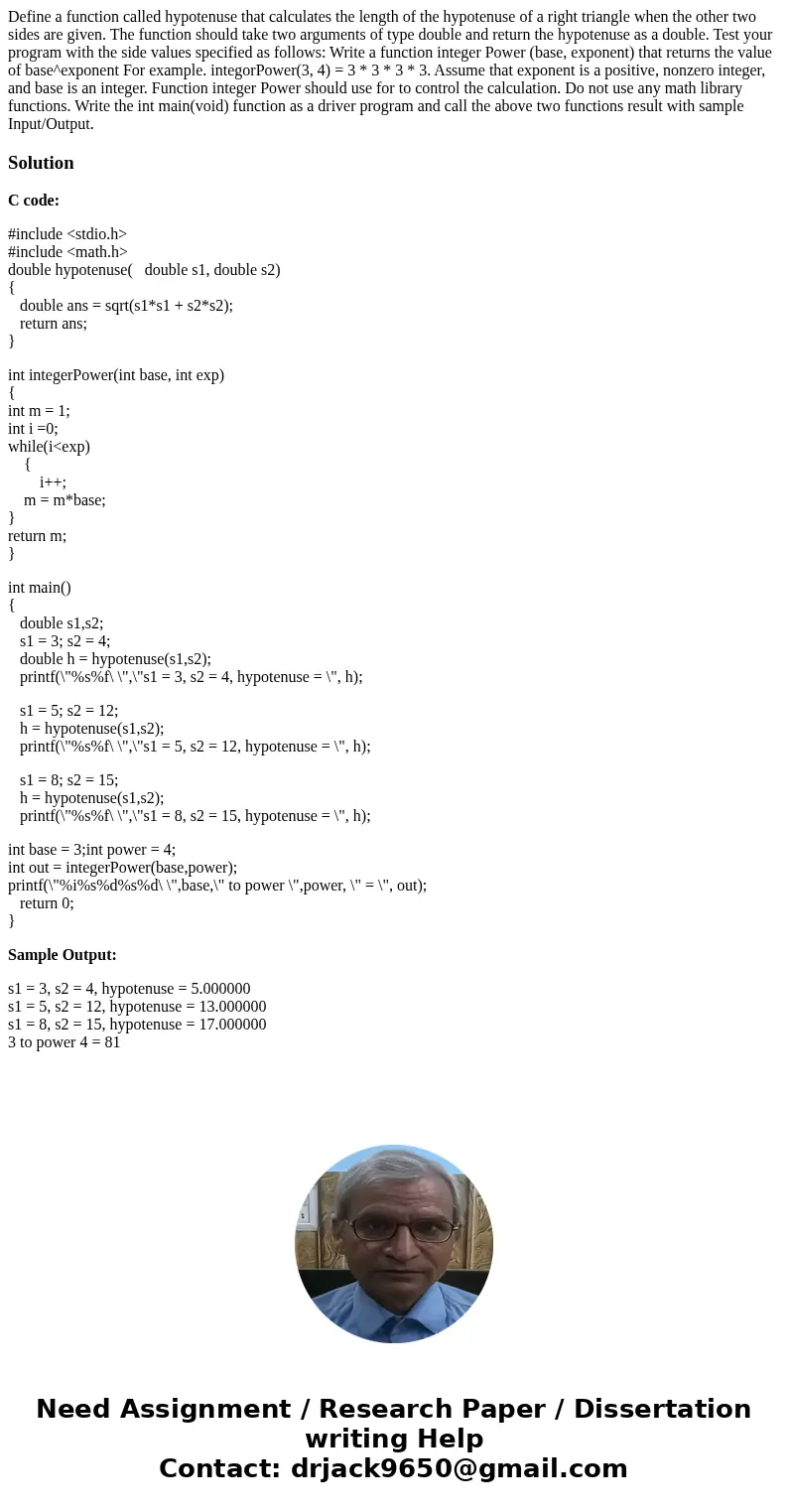 Define a function called hypotenuse that calculates the length of the hypotenuse of a right triangle when the other two sides are given. The function should take two arguments of type double and return the hypotenuse as a double. Test your program with the side values specified as follows: Write a function integer Power (base, exponent) that returns the value of base^exponent For example. integorPower(3, 4) = 3 * 3 * 3 * 3. Assume that exponent is a positive, nonzero integer, and base is an integer. Function integer Power should use for to control the calculation. Do not use any math library functions. Write the int main(void) function as a driver program and call the above two functions result with sample Input/Output.

Solution

C code:

#include <stdio.h>
#include <math.h>
double hypotenuse(   double s1, double s2)
{
   double ans = sqrt(s1*s1 + s2*s2);
   return ans;
}

int integerPower(int base, int exp)
{
int m = 1;
int i =0;
while(i<exp)
    {
        i++;
    m = m*base;
}
return m;
}

int main()
{
   double s1,s2;
   s1 = 3; s2 = 4;
   double h = hypotenuse(s1,s2);
   printf(\"%s%f\ \",\"s1 = 3, s2 = 4, hypotenuse = \", h);

   s1 = 5; s2 = 12;
   h = hypotenuse(s1,s2);
   printf(\"%s%f\ \",\"s1 = 5, s2 = 12, hypotenuse = \", h);

   s1 = 8; s2 = 15;
   h = hypotenuse(s1,s2);
   printf(\"%s%f\ \",\"s1 = 8, s2 = 15, hypotenuse = \", h);

int base = 3;int power = 4;
int out = integerPower(base,power);
printf(\"%i%s%d%s%d\ \",base,\" to power \",power, \" = \", out);
   return 0;
}

Sample Output:

s1 = 3, s2 = 4, hypotenuse = 5.000000
s1 = 5, s2 = 12, hypotenuse = 13.000000
s1 = 8, s2 = 15, hypotenuse = 17.000000
3 to power 4 = 81

Need Assignment / Research Paper / Dissertation writing Help
Contact: drjack9650@gmail.com